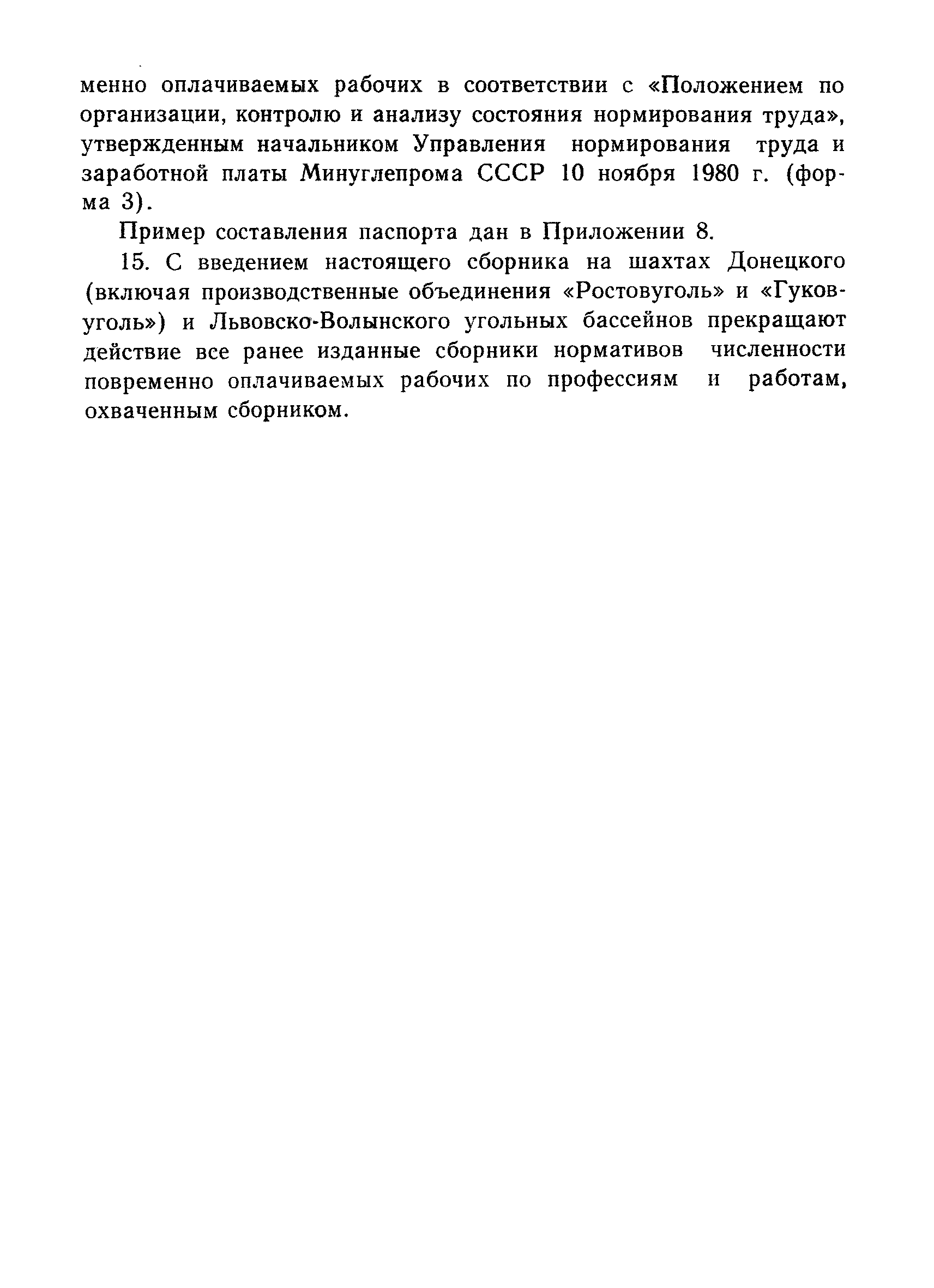 менно оплачиваемых рабочих в соответствии с «Положением по организации, контролю и анализу состояния нормирования труда», утвержденным начальником Управления нормирования труда и заработной платы Минуглепрома СССР 10 ноября 1980 г. (форма 3).

Пример составления паспорта дан в Приложении 8.

15. С введением настоящего сборника на шахтах Донецкого (включая производственные объединения «Ростовуголь» и «Гуковуголь») и Львовско-Волынского угольных бассейнов прекращают действие все ранее изданные сборники нормативов численности повременно оплачиваемых рабочих по профессиям и работам, охваченным сборником.